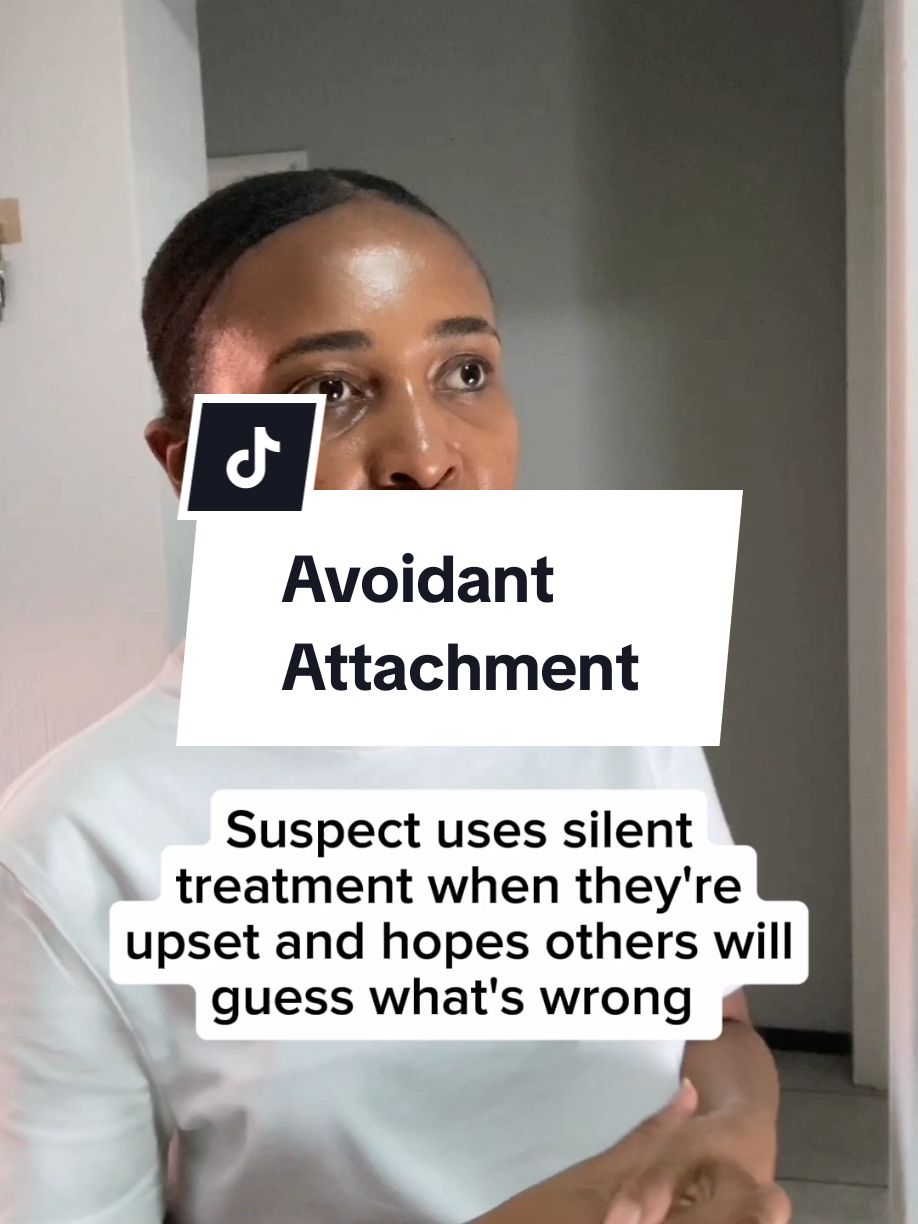 Avoidant Attachment

Suspect uses silent treatment when they're upset and hopes others will guess what's wrong